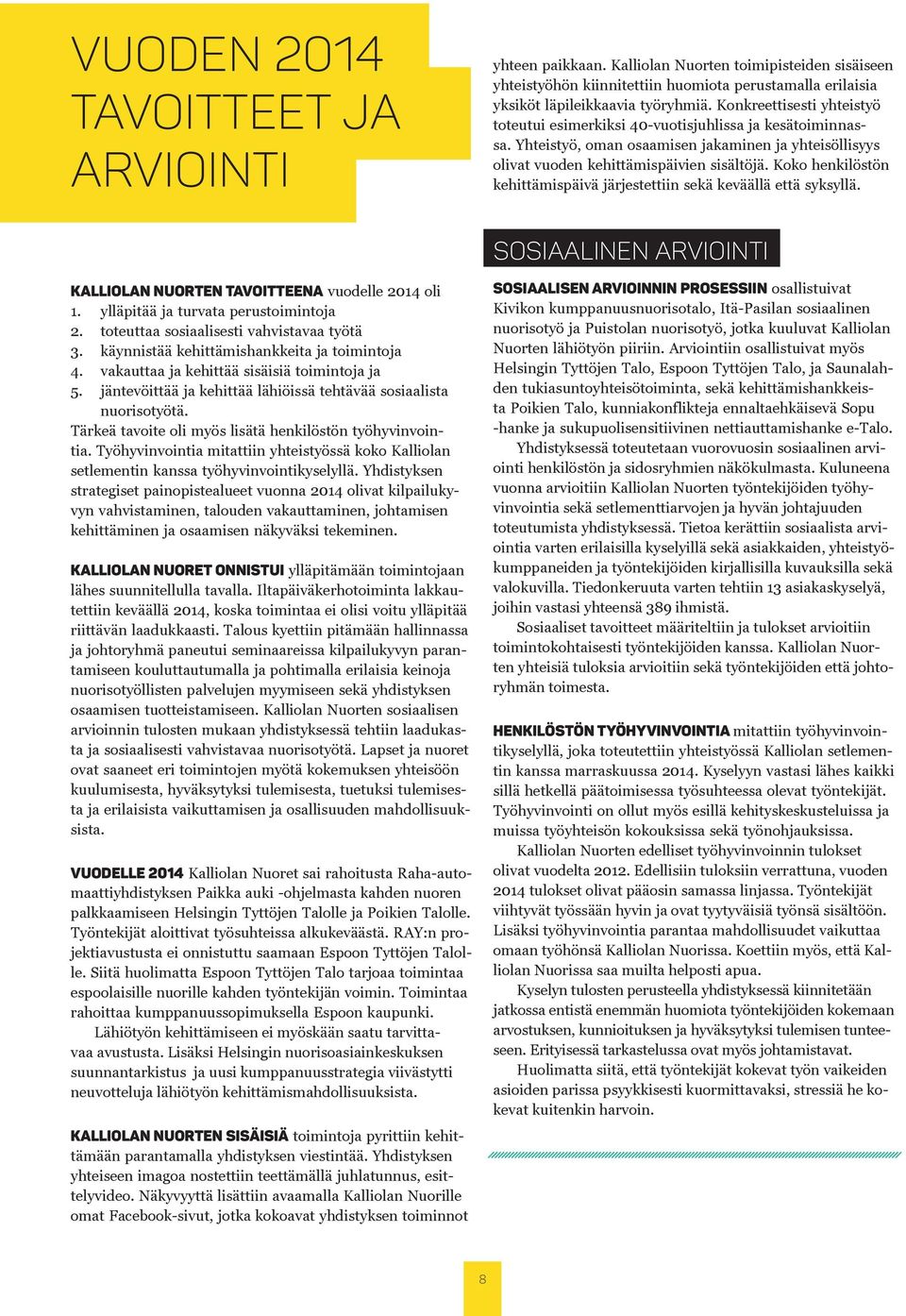 VUODEN 2014 TAVOITTEET JA ARVIOINTI

KALLIOLAN NUORTEN TAVOITTEENA vuodelle 2014 oli
1. ylläpitää ja turvata perustoimintoja
2. toteuttaa sosiaalisesti vahvistavaa työtä
3. käynnistää kehittämishankkeita ja toimintoja
4. vakauttaa ja kehittää sisäisiä toimintoja ja
5. jäntevöittää ja kehittää lähiöissä tehtävää sosiaalista nuorisotyötä.

Tärkeä tavoite oli myös lisätä henkilöstön työhyvinvointia. Työhyvinvointia mitattiin yhteistyössä koko Kalliolan setlementin kanssa työhyvinvointikyselyllä. Yhdistyksen strategiset painopistealueet vuonna 2014 olivat kilpailukyvyn vahvistaminen, talouden vakauttaminen, johtamisen kehittäminen ja osaamisen näkyväksi tekeminen.

KALLIOLAN NUORET ONNISTUI ylläpitämään toimintojaan lähes suunnitellulla tavalla. Iltapäiväkerhotoiminta lakkautettiin keväällä 2014, koska toimintaa ei olisi voitu ylläpitää riittävän laadukkaasti. Talous kyettiin pitämään hallinnassa ja johtoryhmä paneutui seminaareissa kilpailukyvyn parantamiseen kouluttautumalla ja pohtimalla erilaisia keinoja nuorisotyöllisten palvelujen myymiseen sekä yhdistyksen osaamisen tuotteistamiseen. Kalliolan Nuorten sosiaalisen arvioinnin tulosten mukaan yhdistyksessä tehtiin laadukasta ja sosiaalisesti vahvistavaa nuorisotyötä. Lapset ja nuoret ovat saaneet eri toimintojen myötä kokemuksen yhteisöön kuulumisesta, hyväksytyksi tulemisesta, tuetuksi tulemisesta ja erilaisista vaikuttamisen ja osallisuuden mahdollisuuksista.

VUODELLE 2014 Kalliolan Nuoret sai rahoitusta Raha-automaattiyhdistyksen Paikka auki -ohjelmasta kahden nuoren palkkaamiseen Helsingin Tyttöjen Talolle ja Poikien Talolle. Työntekijät aloittivat työsuhteissa alkukeväästä. RAY:n projektiavustusta ei onnistuttu saamaan Espoon Tyttöjen Talolle. Siitä huolimatta Espoon Tyttöjen Talo tarjoaa toimintaa espoolaisille nuorille kahden työntekijän voimin. Toimintaa rahoittaa kumppanuussopimuksella Espoon kaupunki.

Lähiötyön kehittämiseen ei myöskään saatu tarvittavaa avustusta. Lisäksi Helsingin nuorisoasiainkeskuksen suunnantarkistus ja uusi kumppanuusstrategia viivästytti neuvotteluja lähiötyön kehittämismahdollisuuksista.

KALLIOLAN NUORTEN SISÄISIÄ toimintoja pyrittiin kehittämään parantamalla yhdistyksen viestintää. Yhdistyksen yhteiseen imagoa nostettiin teettämällä juhlatunnus, esittelyvideo. Näkyvyyttä lisättiin avaamalla Kalliolan Nuorille omat Facebook-sivut, jotka kokoavat yhdistyksen toiminnot yhteen paikkaan. Kalliolan Nuorten toimipisteiden sisäiseen yhteistyöhön kiinnitettiin huomiota perustamalla erilaisia yksiköt läpileikkaavia työryhmiä. Konkreettisesti yhteistyö toteutui esimerkiksi 40-vuotisjuhlissa ja kesätoiminnassa. Yhteistyö, oman osaamisen jakaminen ja yhteisöllisyys olivat vuoden kehittämispäivien sisältöjä. Koko henkilöstön kehittämispäivä järjestettiin sekä keväällä että syksyllä.

SOSIAALINEN ARVIOINTI

SOSIAALISEN ARVIOINNIN PROSESSIIN osallistuivat Kivikon kumppanuusnuorisotalo, Itä-Pasilan sosiaalinen nuorisotyö ja Puistolan nuorisotyö, jotka kuuluvat Kalliolan Nuorten lähiötyön piiriin. Arviointiin osallistuivat myös Helsingin Tyttöjen Talo, Espoon Tyttöjen Talo, ja Saunalahden tukiasuntoyhteisötoiminta, sekä kehittämishankkeista Poikien Talo, kunniakonflikteja ennaltaehkäisevä Sopu -hanke ja sukupuolisensitiivinen nettiauttamishanke e-Talo.

Yhdistyksessä toteutetaan vuorovuosin sosiaalinen arviointi henkilöstön ja sidosryhmien näkökulmasta. Kuluneena vuonna arvioitiin Kalliolan Nuorten työntekijöiden työhyvinvointia sekä setlementtiarvojen ja hyvän johtajuuden toteutumista yhdistyksessä. Tietoa kerättiin sosiaalista arviointia varten erilaisilla kyselyillä sekä asiakkaiden, yhteistyökumppaneiden ja työntekijöiden kirjallisilla kuvauksilla sekä valokuvilla. Tiedonkeruuta varten tehtiin 13 asiakaskyselyä, joihin vastasi yhteensä 389 ihmistä.

Sosiaaliset tavoitteet määriteltiin ja tulokset arvioitiin toimintokohtaisesti työntekijöiden kanssa. Kalliolan Nuorten yhteisiä tuloksia arvioitiin sekä työntekijöiden että johtoryhmän toimesta.

HENKILÖSTÖN TYÖHYVINVOINTIA mitattiin työhyvinvointikyselyllä, joka toteutettiin yhteistyössä Kalliolan setlementin kanssa marraskuussa 2014. Kyselyyn vastasi lähes kaikki sillä hetkellä päätoimisessa työsuhteessa olevat työntekijät. Työhyvinvointi on ollut myös esillä kehityskeskusteluissa ja muissa työyhteisön kokouksissa sekä työnohjauksissa.

Kalliolan Nuorten edelliset työhyvinvoinnin tulokset olivat vuodelta 2012. Edellisiin tuloksiin verrattuna, vuoden 2014 tulokset olivat pääosin samassa linjassa. Työntekijät viihtyvät työssään hyvin ja ovat tyytyväisiä työnsä sisältöön. Lisäksi työhyvinvointia parantaa mahdollisuudet vaikuttaa omaan työhönsä Kalliolan Nuorissa. Koettiin myös, että Kalliolan Nuorissa saa muilta helposti apua.

Kyselyn tulosten perusteella yhdistyksessä kiinnitetään jatkossa entistä enemmän huomiota työntekijöiden kokemaan arvostuksen, kunnioituksen ja hyväksytyksi tulemisen tunteeseen. Erityisessä tarkastelussa ovat myös johtamistavat.

Huolimatta siitä, että työntekijät kokevat työn vaikeiden asioiden parissa psyykkisesti kuormittavaksi, stressiä he kokevat kuitenkin harvoin.

8